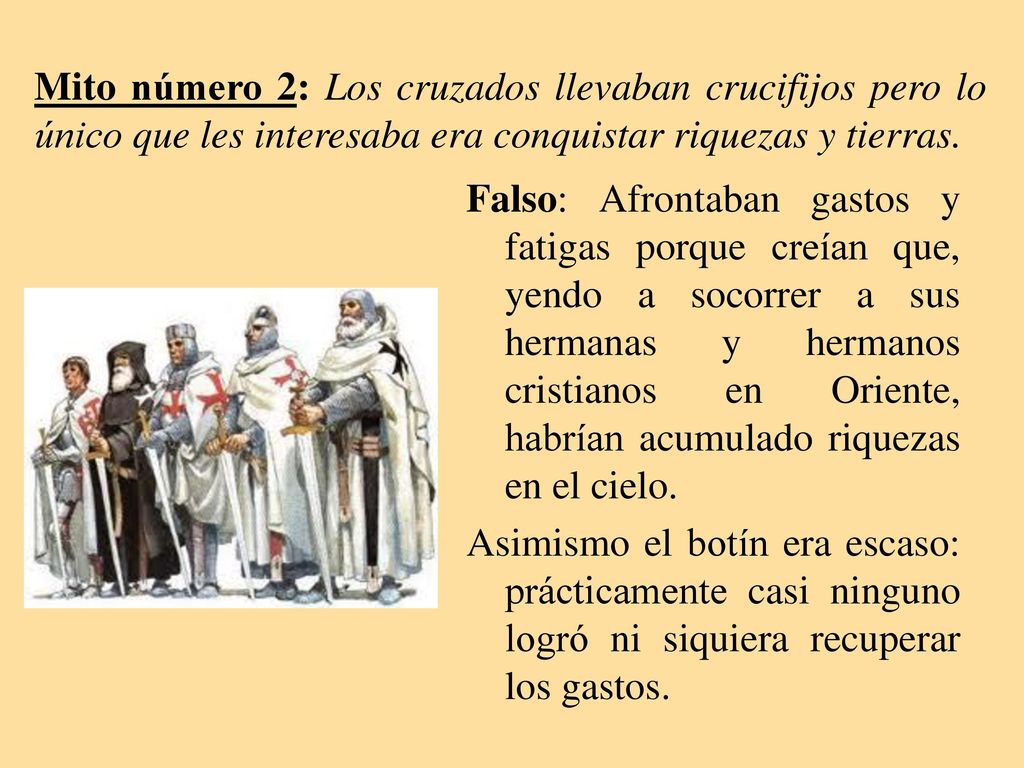 Mito número 2: Los cruzados llevaban crucifijos pero lo único que les interesaba era conquistar riquezas y tierras.

Falso: Afrontaban gastos y fatigas porque creían que, yendo a socorrer a sus hermanas y hermanos cristianos en Oriente, habrían acumulado riquezas en el cielo.

Asimismo el botín era escaso: prácticamente casi ninguno logró ni siquiera recuperar los gastos.